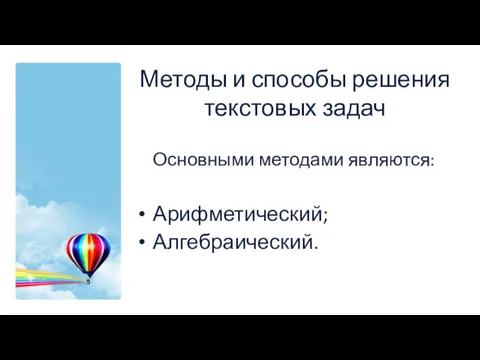 Методы и способы решения текстовых задач

Основными методами являются:

• Арифметический;
• Алгебраический.